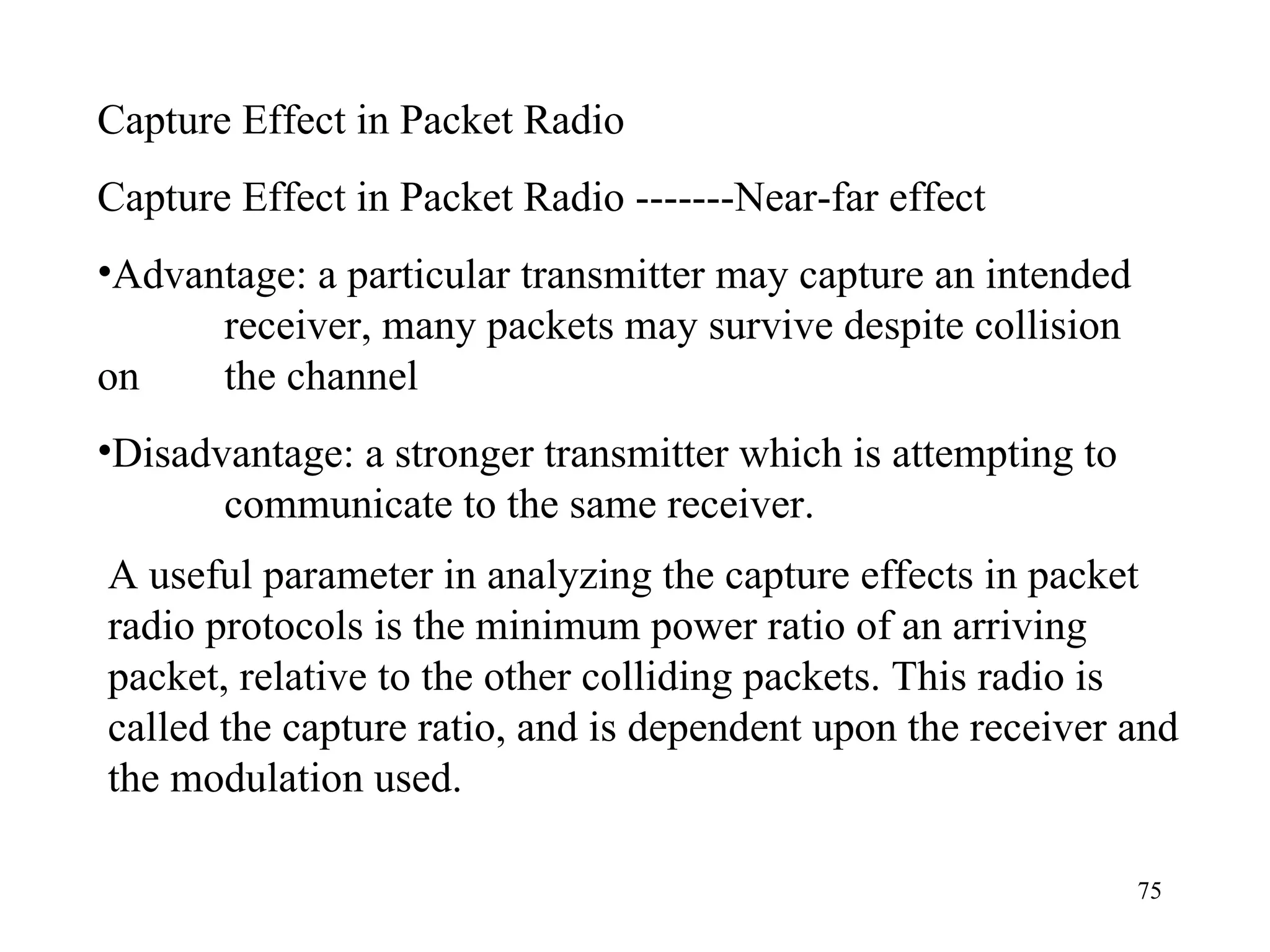 Capture Effect in Packet Radio

Capture Effect in Packet Radio -------Near-far effect

•Advantage: a particular transmitter may capture an intended receiver, many packets may survive despite collision on the channel

•Disadvantage: a stronger transmitter which is attempting to communicate to the same receiver.

A useful parameter in analyzing the capture effects in packet radio protocols is the minimum power ratio of an arriving packet, relative to the other colliding packets. This radio is called the capture ratio, and is dependent upon the receiver and the modulation used.

75